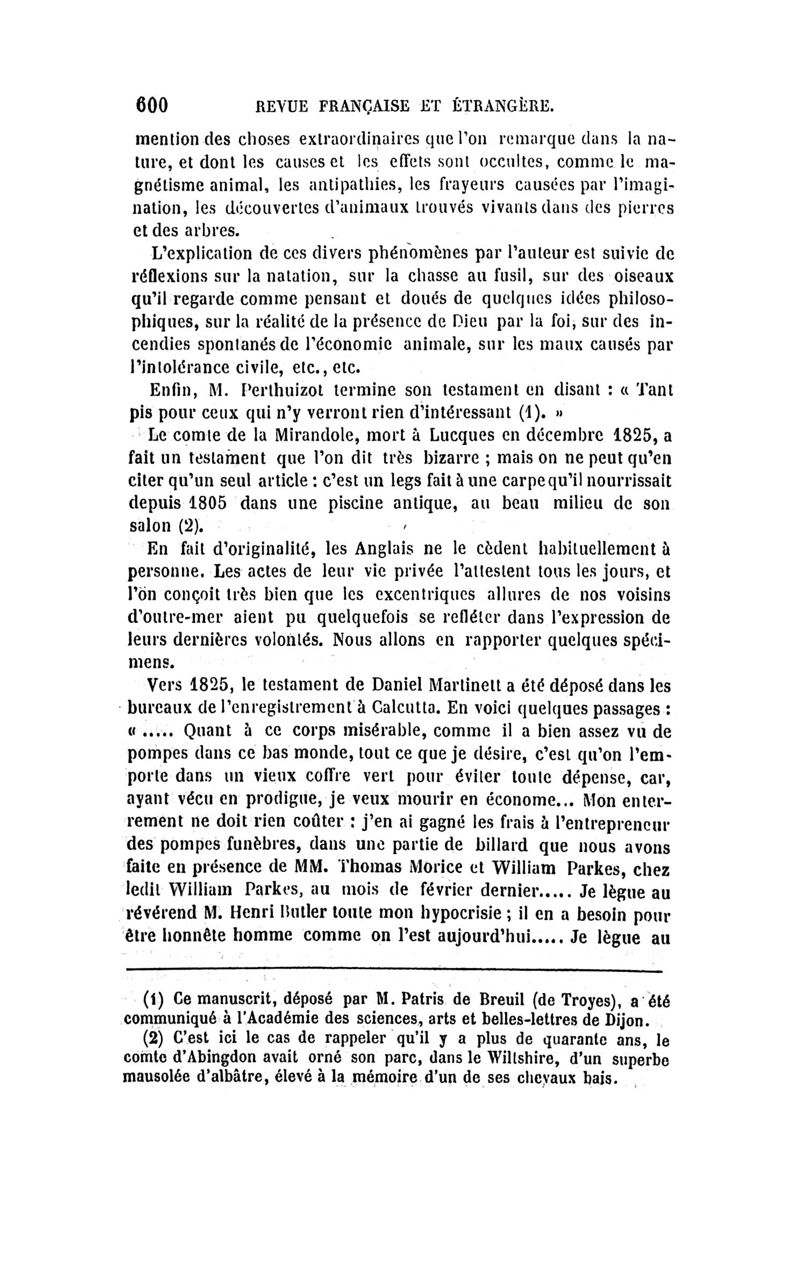 600 REVUE FRANÇAISE ET ÉTRANGÈRE.

mention des choses extraordinaires que l'on remarque dans la nature, et dont les causes et les effets sont occultes, comme le magnétisme animal, les antipathies, les frayeurs causées par l'imagination, les découvertes d'animaux trouvés vivants dans des pierres et des arbres.

L'explication de ces divers phénomènes par l'auteur est suivie de réflexions sur la natation, sur la chasse au fusil, sur des oiseaux qu'il regarde comme pensant et doués de quelques idées philosophiques, sur la réalité de la présence de Dieu par la foi, sur des incendies spontanés de l'économie animale, sur les maux causés par l'intolérance civile, etc., etc.

Enfin, M. Perthuizot termine son testament en disant : « Tant pis pour ceux qui n'y verront rien d'intéressant (1). »

Le comte de la Mirandole, mort à Lucques en décembre 1825, a fait un testament que l'on dit très bizarre ; mais on ne peut qu'en citer qu'un seul article : c'est un legs fait à une carpe qu'il nourrissait depuis 1805 dans une piscine antique, au beau milieu de son salon (2).

En fait d'originalité, les Anglais ne le cèdent habituellement à personne. Les actes de leur vie privée l'attestent tous les jours, et l'on conçoit très bien que les excentriques allures de nos voisins d'outre-mer aient pu quelquefois se refléter dans l'expression de leurs dernières volontés. Nous allons en rapporter quelques spécimens.

Vers 1825, le testament de Daniel Martinett a été déposé dans les bureaux de l'enregistrement à Calcutta. En voici quelques passages : « ..... Quant à ce corps misérable, comme il a bien assez vu de pompes dans ce bas monde, tout ce que je désire, c'est qu'on l'emporte dans un vieux coffre vert pour éviter toute dépense, car, ayant vécu en prodigue, je veux mourir en économe... Mon enterrement ne doit rien coûter : j'en ai gagné les frais à l'entrepreneur des pompes funèbres, dans une partie de billard que nous avons faite en présence de MM. Thomas Morice et William Parkes, chez ledit William Parkes, au mois de février dernier..... Je lègue au révérend M. Henri Butler toute mon hypocrisie ; il en a besoin pour être honnête homme comme on l'est aujourd'hui..... Je lègue au

(1) Ce manuscrit, déposé par M. Patris de Breuil (de Troyes), a été communiqué à l'Académie des sciences, arts et belles-lettres de Dijon.

(2) C'est ici le cas de rappeler qu'il y a plus de quarante ans, le comte d'Abingdon avait orné son parc, dans le Wiltshire, d'un superbe mausolée d'albâtre, élevé à la mémoire d'un de ses chevaux bais.